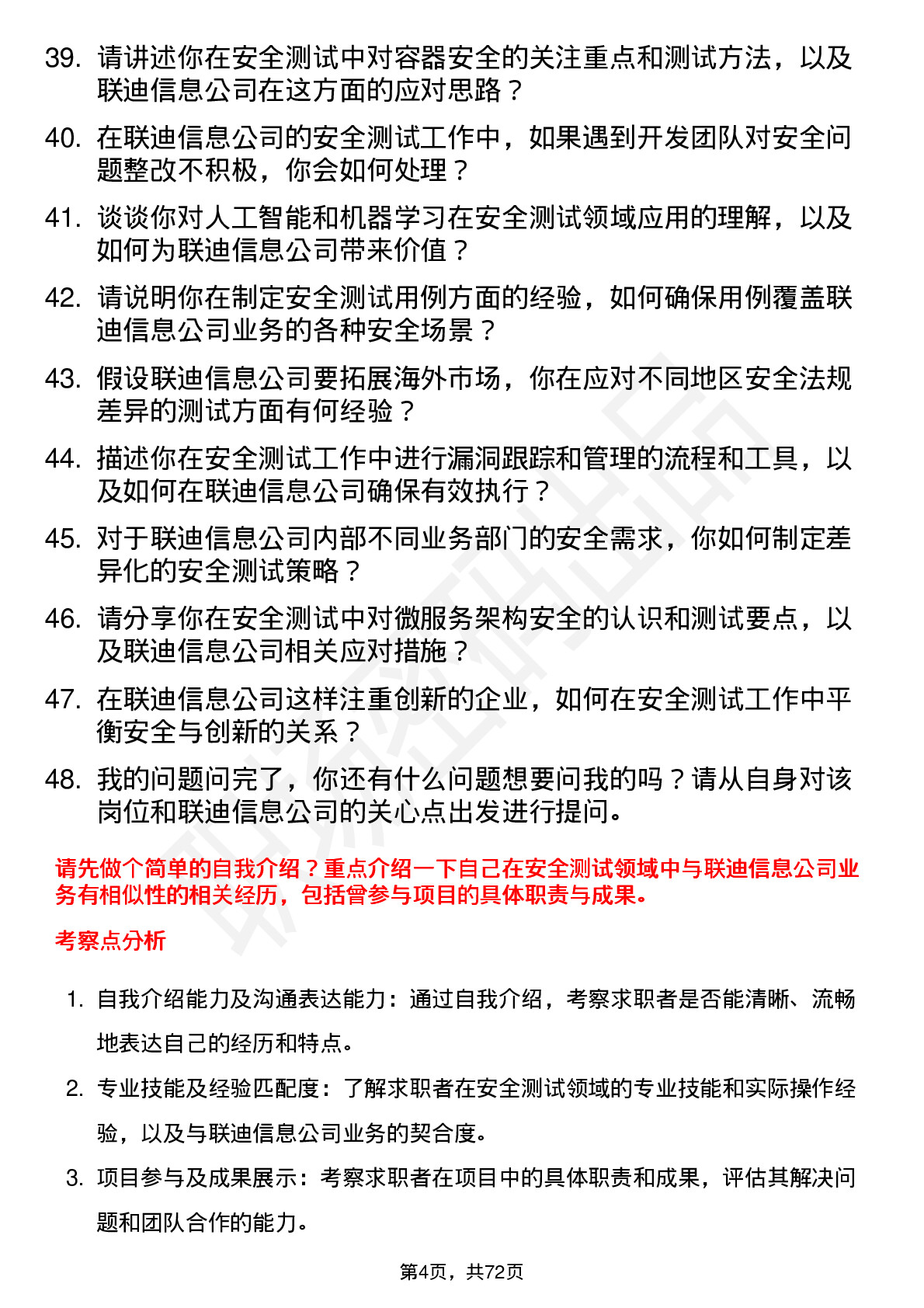 39. 请讲述你在安全测试中对容器安全的关注重点和测试方法，以及联迪信息公司在这方面的应对思路？

40. 在联迪信息公司的安全测试工作中，如果遇到开发团队对安全问题整改不积极，你会如何处理？

41. 谈谈你对人工智能和机器学习在安全测试领域应用的理解，以及如何为联迪信息公司带来价值？

42. 请说明你在制定安全测试用例方面的经验，如何确保用例覆盖联迪信息公司业务的各种安全场景？

43. 假设联迪信息公司要拓展海外市场，你在应对不同地区安全法规差异的测试方面有何经验？

44. 描述你在安全测试工作中进行漏洞跟踪和管理的流程和工具，以及如何在联迪信息公司确保有效执行？

45. 对于联迪信息公司内部不同业务部门的安全需求，你如何制定差异化的安全测试策略？

46. 请分享你在安全测试中对微服务架构安全的认识和测试要点，以及联迪信息公司相关应对措施？

47. 在联迪信息公司这样注重创新的企业，如何在安全测试工作中平衡安全与创新的关系？

48. 我的问题问完了，你还有什么问题想要问我的吗？请从自身对该岗位和联迪信息公司的关心点出发进行提问。

请先做个简单的自我介绍？重点介绍一下自己在安全测试领域中与联迪信息公司业务有相似性的相关经历，包括曾参与项目的具体职责与成果。

考察点分析

1. 自我介绍能力及沟通表达能力：通过自我介绍，考察求职者是否能清晰、流畅地表达自己的经历和特点。

2. 专业技能及经验匹配度：了解求职者在安全测试领域的专业技能和实际操作经验，以及与联迪信息公司业务的契合度。

3. 项目参与及成果展示：考察求职者在项目中的具体职责和成果，评估其解决问题和团队合作的能力。

第4页，共72页